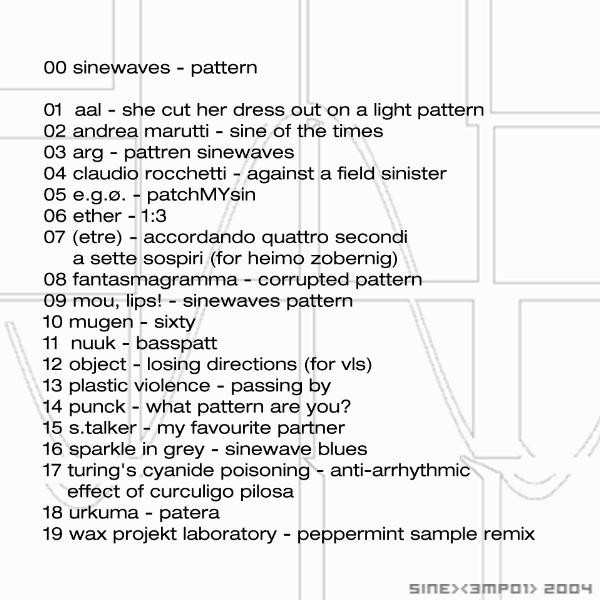 00 sinewaves - pattern

01 aal - she cut her dress out on a light pattern
02 andrea marutti - sine of the times
03 arg - pattren sinewaves
04 claudio rocchetti - against a field sinister
05 e.g.ø. - patchMYsin
06 ether - 1:3
07 (etre) - accordando quattro secondi a sette sospiri (for heimo zobernig)
08 fantasmagramma - corrupted pattern
09 mou, lips! - sinewaves pattern
10 mugen - sixty
11 nuuk - basspatt
12 object - losing directions (for vls)
13 plastic violence - passing by
14 punck - what pattern are you?
15 s.talker - my favourite partner
16 sparkle in grey - sinewave blues
17 turing's cyanide poisoning - anti-arrhythmic effect of curculigo pilosa
18 urkuma - patera
19 wax projekt laboratory - peppermint sample remix

SINE><3MP01> 2004